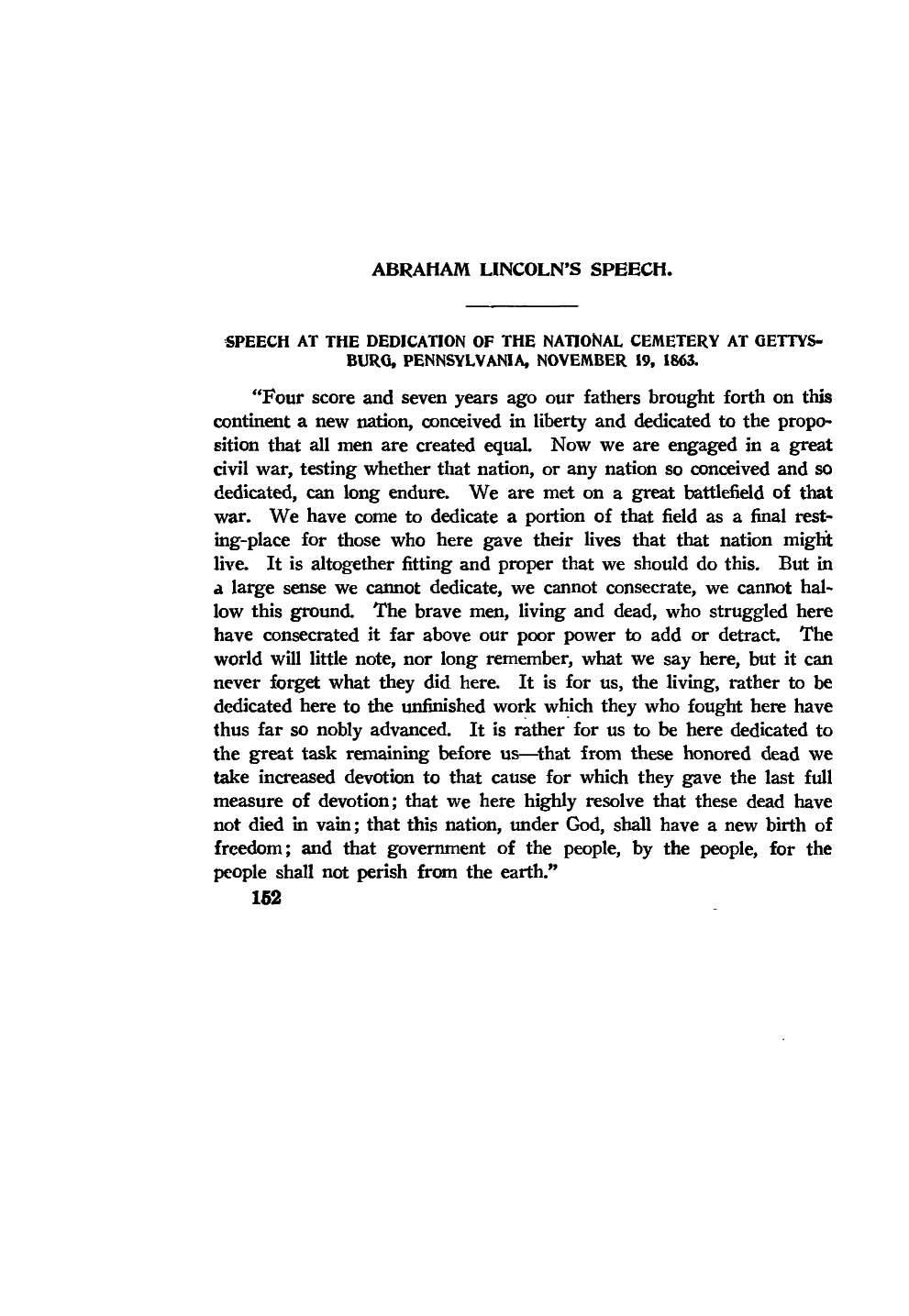 ABRAHAM LINCOLN'S SPEECH.

SPEECH AT THE DEDICATION OF THE NATIONAL CEMETERY AT GETTYSBURG, PENNSYLVANIA, NOVEMBER 19, 1863.

"Four score and seven years ago our fathers brought forth on this continent a new nation, conceived in liberty and dedicated to the proposition that all men are created equal. Now we are engaged in a great civil war, testing whether that nation, or any nation so conceived and so dedicated, can long endure. We are met on a great battlefield of that war. We have come to dedicate a portion of that field as a final resting-place for those who here gave their lives that that nation might live. It is altogether fitting and proper that we should do this. But in a large sense we cannot dedicate, we cannot consecrate, we cannot hallow this ground. The brave men, living and dead, who struggled here have consecrated it far above our poor power to add or detract. The world will little note, nor long remember, what we say here, but it can never forget what they did here. It is for us, the living, rather to be dedicated here to the unfinished work which they who fought here have thus far so nobly advanced. It is rather for us to be here dedicated to the great task remaining before us—that from these honored dead we take increased devotion to that cause for which they gave the last full measure of devotion; that we here highly resolve that these dead have not died in vain; that this nation, under God, shall have a new birth of freedom; and that government of the people, by the people, for the people shall not perish from the earth."

152